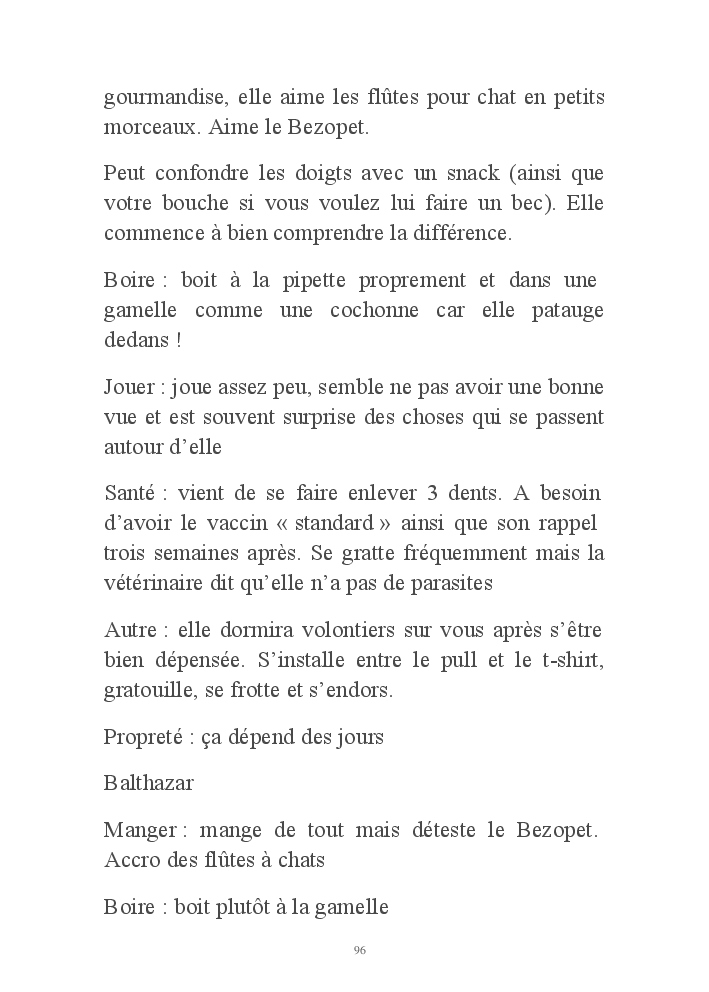 gourmandise, elle aime les flûtes pour chat en petits morceaux. Aime le Bezopet.

Peut confondre les doigts avec un snack (ainsi que votre bouche si vous voulez lui faire un bec). Elle commence à bien comprendre la différence.

Boire : boit à la pipette proprement et dans une gamelle comme une cochonne car elle patauge dedans !

Jouer : joue assez peu, semble ne pas avoir une bonne vue et est souvent surprise des choses qui se passent autour d'elle

Santé : vient de se faire enlever 3 dents. A besoin d'avoir le vaccin « standard » ainsi que son rappel trois semaines après. Se gratte fréquemment mais la vétérinaire dit qu'elle n'a pas de parasites

Autre : elle dormira volontiers sur vous après s'être bien dépensée. S'installe entre le pull et le t-shirt, gratouille, se frotte et s'endors.

Propreté : ça dépend des jours

Balthazar

Manger : mange de tout mais déteste le Bezopet. Accro des flûtes à chats

Boire : boit plutôt à la gamelle

96